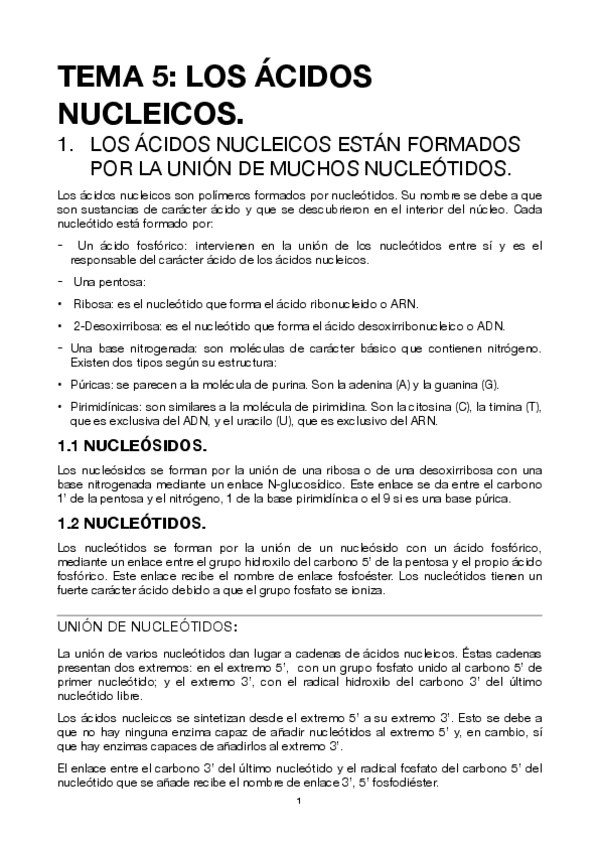 TEMA 5: LOS ÁCIDOS NUCLEICOS.

1. LOS ÁCIDOS NUCLEICOS ESTÁN FORMADOS POR LA UNIÓN DE MUCHOS NUCLEÓTIDOS.

Los ácidos nucleicos son polímeros formados por nucleótidos. Su nombre se debe a que son sustancias de carácter ácido y que se descubrieron en el interior del núcleo. Cada nucleótido está formado por:

- Un ácido fosfórico: intervienen en la unión de los nucleótidos entre sí y es el responsable del carácter ácido de los ácidos nucleicos.

- Una pentosa:

• Ribosa: es el nucleótido que forma el ácido ribonucleido o ARN.

• 2-Desoxirribosa: es el nucleótido que forma el ácido desoxirribonucleico o ADN.

- Una base nitrogenada: son moléculas de carácter básico que contienen nitrógeno. Existen dos tipos según su estructura:

• Púricas: se parecen a la molécula de purina. Son la adenina (A) y la guanina (G).

• Pirimidínicas: son similares a la molécula de pirimidina. Son la citosina (C), la timina (T), que es exclusiva del ADN, y el uracilo (U), que es exclusivo del ARN.

1.1 NUCLEÓSIDOS.

Los nucleósidos se forman por la unión de una ribosa o de una desoxirribosa con una base nitrogenada mediante un enlace N-glucosídico. Este enlace se da entre el carbono 1' de la pentosa y el nitrógeno, 1 de la base pirimidínica o el 9 si es una base púrica.

1.2 NUCLEÓTIDOS.

Los nucleótidos se forman por la unión de un nucleósido con un ácido fosfórico, mediante un enlace entre el grupo hidroxilo del carbono 5' de la pentosa y el propio ácido fosfórico. Este enlace recibe el nombre de enlace fosfoéster. Los nucleótidos tienen un fuerte carácter ácido debido a que el grupo fosfato se ioniza.

UNIÓN DE NUCLEÓTIDOS:

La unión de varios nucleótidos dan lugar a cadenas de ácidos nucleicos. Éstas cadenas presentan dos extremos: en el extremo 5', con un grupo fosfato unido al carbono 5' de primer nucleótido; y el extremo 3', con el radical hidroxilo del carbono 3' del último nucleótido libre.

Los ácidos nucleicos se sintetizan desde el extremo 5' a su extremo 3'. Esto se debe a que no hay ninguna enzima capaz de añadir nucleótidos al extremo 5' y, en cambio, sí que hay enzimas capaces de añadirlos al extremo 3'.

El enlace entre el carbono 3' del último nucleótido y el radical fosfato del carbono 5' del nucleótido que se añade recibe el nombre de enlace 3', 5' fosfodiéster.

1